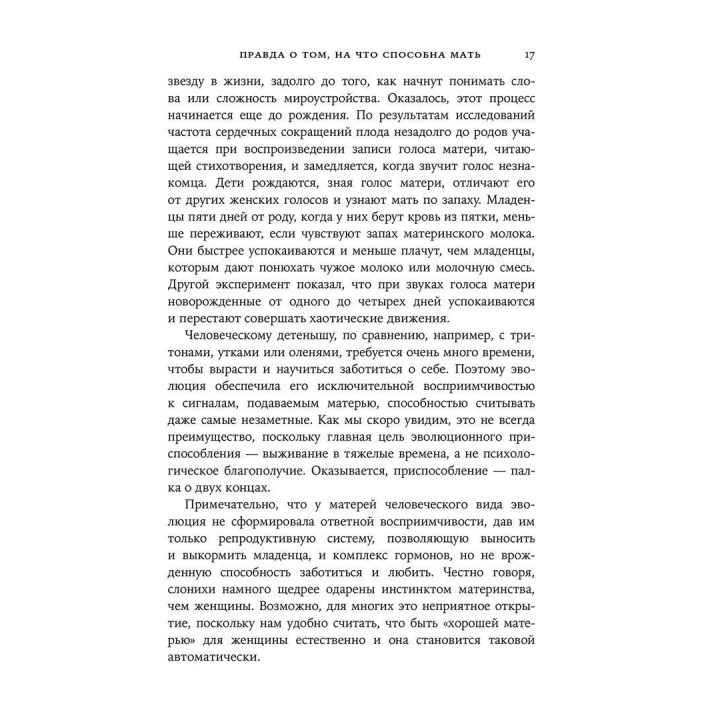 ПРАВДА О ТОМ, НА ЧТО СПОСОБНА МАТЬ 17

звезду в жизни, задолго до того, как начнут понимать слова или сложность мироустройства. Оказалось, этот процесс начинается еще до рождения. По результатам исследований частота сердечных сокращений плода незадолго до родов учащается при воспроизведении записи голоса матери, читающей стихотворения, и замедляется, когда звучит голос незнакомца. Дети рождаются, зная голос матери, отличают его от других женских голосов и узнают мать по запаху. Младенцы пяти дней от роду, когда у них берут кровь из пятки, меньше переживают, если чувствуют запах материнского молока. Они быстрее успокаиваются и меньше плачут, чем младенцы, которым дают понюхать чужое молоко или молочную смесь. Другой эксперимент показал, что при звуках голоса матери новорожденные от одного до четырех дней успокаиваются и перестают совершать хаотические движения.

Человеческому детенышу, по сравнению, например, с тритонами, утками или оленями, требуется очень много времени, чтобы вырасти и научиться заботиться о себе. Поэтому эволюция обеспечила его исключительной восприимчивостью к сигналам, подаваемым матерью, способностью считывать даже самые незаметные. Как мы скоро увидим, это не всегда преимущество, поскольку главная цель эволюционного приспособления — выживание в тяжелые времена, а не психологическое благополучие. Оказывается, приспособление — палка о двух концах.

Примечательно, что у матерей человеческого вида эволюция не сформировала ответной восприимчивости, дав им только репродуктивную систему, позволяющую выносить и выкормить младенца, и комплекс гормонов, но не врожденную способность заботиться и любить. Честно говоря, слонихи намного щедрее одарены инстинктом материнства, чем женщины. Возможно, для многих это неприятное открытие, поскольку нам удобно считать, что быть «хорошей матерью» для женщины естественно и она становится таковой автоматически.